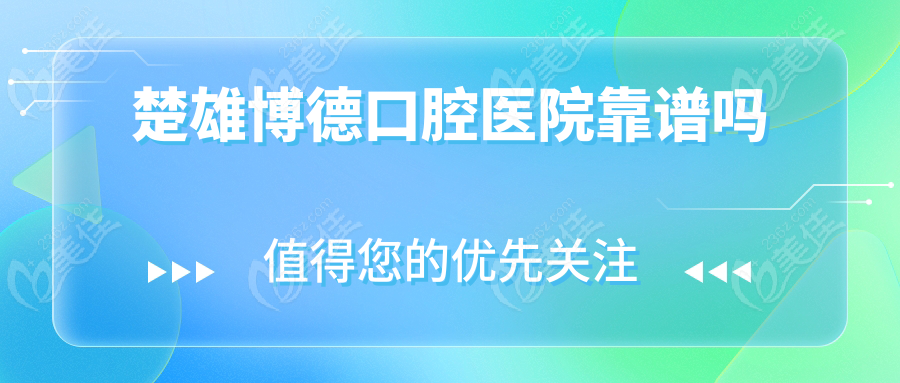 楚雄博德口腔医院靠谱吗

值得您的优先关注